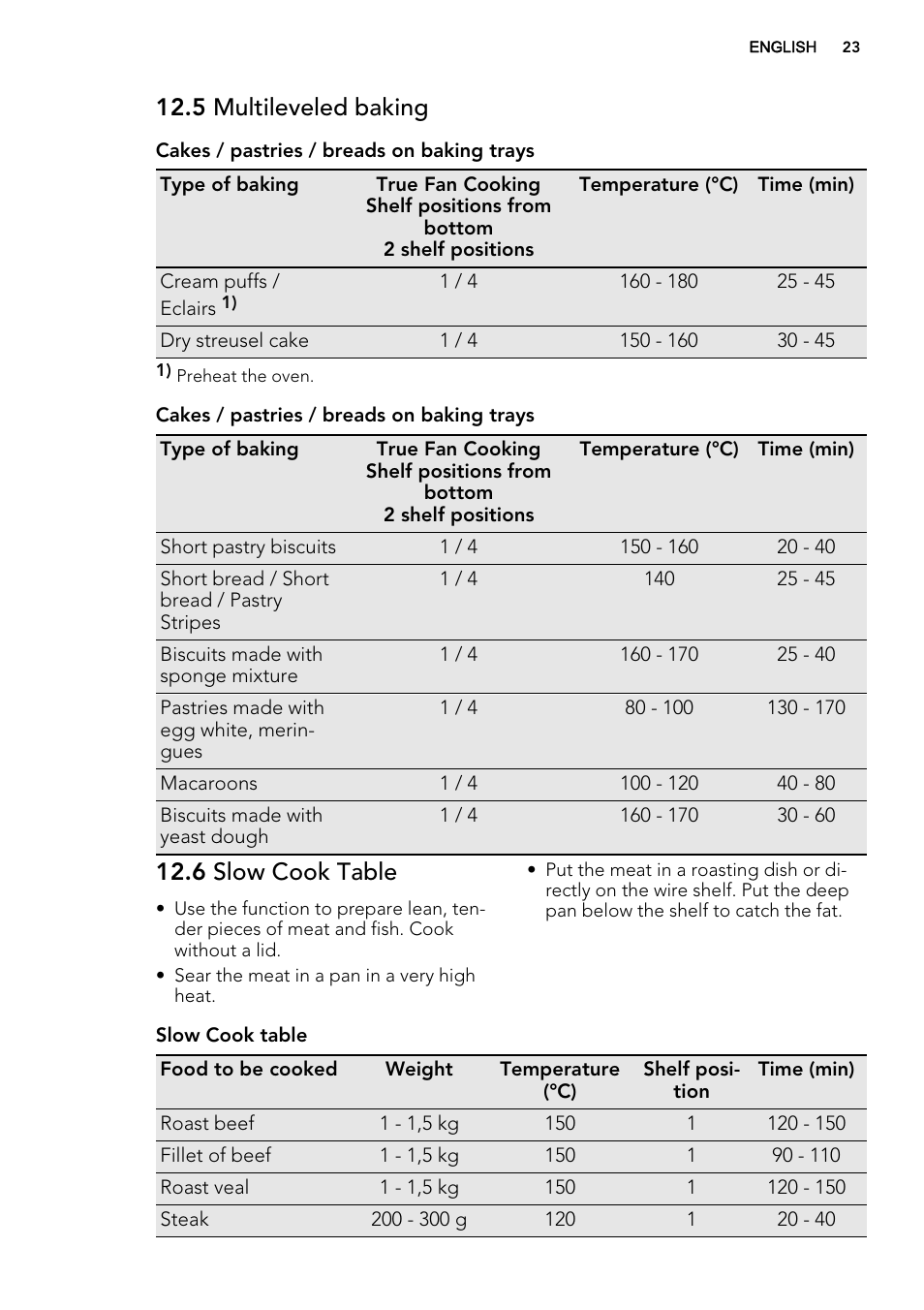 ENGLISH 23

12.5 Multileveled baking

Cakes / pastries / breads on baking trays

| Type of baking | True Fan Cooking Shelf positions from bottom 2 shelf positions | Temperature (°C) | Time (min) |
|---|---|---|---|
| Cream puffs / Eclairs 1) | 1 / 4 | 160 - 180 | 25 - 45 |
| Dry streusel cake | 1 / 4 | 150 - 160 | 30 - 45 |

1) Preheat the oven.

Cakes / pastries / breads on baking trays

| Type of baking | True Fan Cooking Shelf positions from bottom 2 shelf positions | Temperature (°C) | Time (min) |
|---|---|---|---|
| Short pastry biscuits | 1 / 4 | 150 - 160 | 20 - 40 |
| Short bread / Short bread / Pastry Stripes | 1 / 4 | 140 | 25 - 45 |
| Biscuits made with sponge mixture | 1 / 4 | 160 - 170 | 25 - 40 |
| Pastries made with egg white, meringues | 1 / 4 | 80 - 100 | 130 - 170 |
| Macaroons | 1 / 4 | 100 - 120 | 40 - 80 |
| Biscuits made with yeast dough | 1 / 4 | 160 - 170 | 30 - 60 |

12.6 Slow Cook Table

• Use the function to prepare lean, tender pieces of meat and fish. Cook without a lid.
• Sear the meat in a pan in a very high heat.
• Put the meat in a roasting dish or directly on the wire shelf. Put the deep pan below the shelf to catch the fat.

Slow Cook table

| Food to be cooked | Weight | Temperature (°C) | Shelf position | Time (min) |
|---|---|---|---|---|
| Roast beef | 1 - 1,5 kg | 150 | 1 | 120 - 150 |
| Fillet of beef | 1 - 1,5 kg | 150 | 1 | 90 - 110 |
| Roast veal | 1 - 1,5 kg | 150 | 1 | 120 - 150 |
| Steak | 200 - 300 g | 120 | 1 | 20 - 40 |